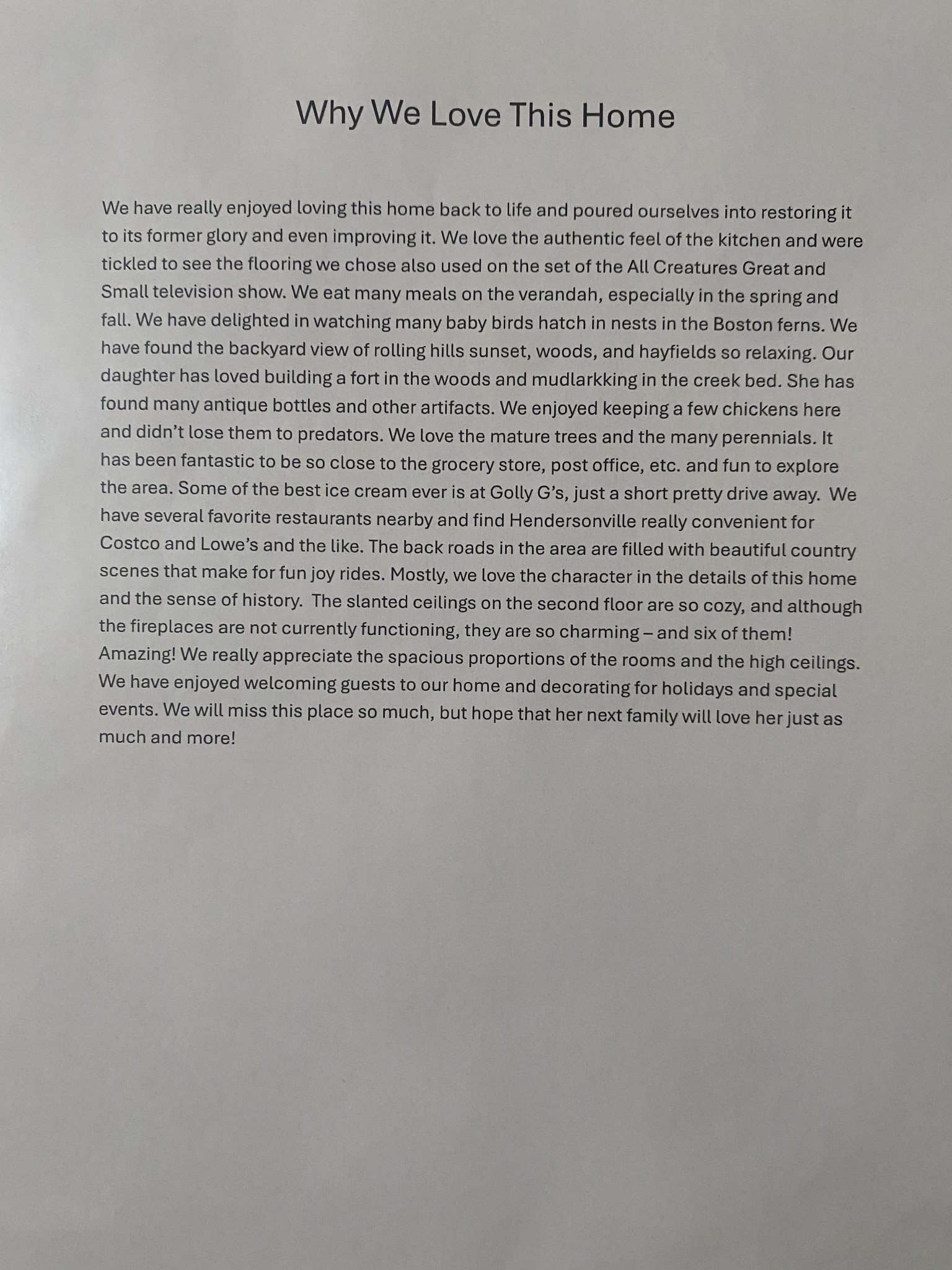 Why We Love This Home

We have really enjoyed loving this home back to life and poured ourselves into restoring it to its former glory and even improving it. We love the authentic feel of the kitchen and were tickled to see the flooring we chose also used on the set of the All Creatures Great and Small television show. We eat many meals on the verandah, especially in the spring and fall. We have delighted in watching many baby birds hatch in nests in the Boston ferns. We have found the backyard view of rolling hills sunset, woods, and hayfields so relaxing. Our daughter has loved building a fort in the woods and mudlarkking in the creek bed. She has found many antique bottles and other artifacts. We enjoyed keeping a few chickens here and didn't lose them to predators. We love the mature trees and the many perennials. It has been fantastic to be so close to the grocery store, post office, etc. and fun to explore the area. Some of the best ice cream ever is at Golly G's, just a short pretty drive away. We have several favorite restaurants nearby and find Hendersonville really convenient for Costco and Lowe's and the like. The back roads in the area are filled with beautiful country scenes that make for fun joy rides. Mostly, we love the character in the details of this home and the sense of history. The slanted ceilings on the second floor are so cozy, and although the fireplaces are not currently functioning, they are so charming – and six of them! Amazing! We really appreciate the spacious proportions of the rooms and the high ceilings. We have enjoyed welcoming guests to our home and decorating for holidays and special events. We will miss this place so much, but hope that her next family will love her just as much and more!